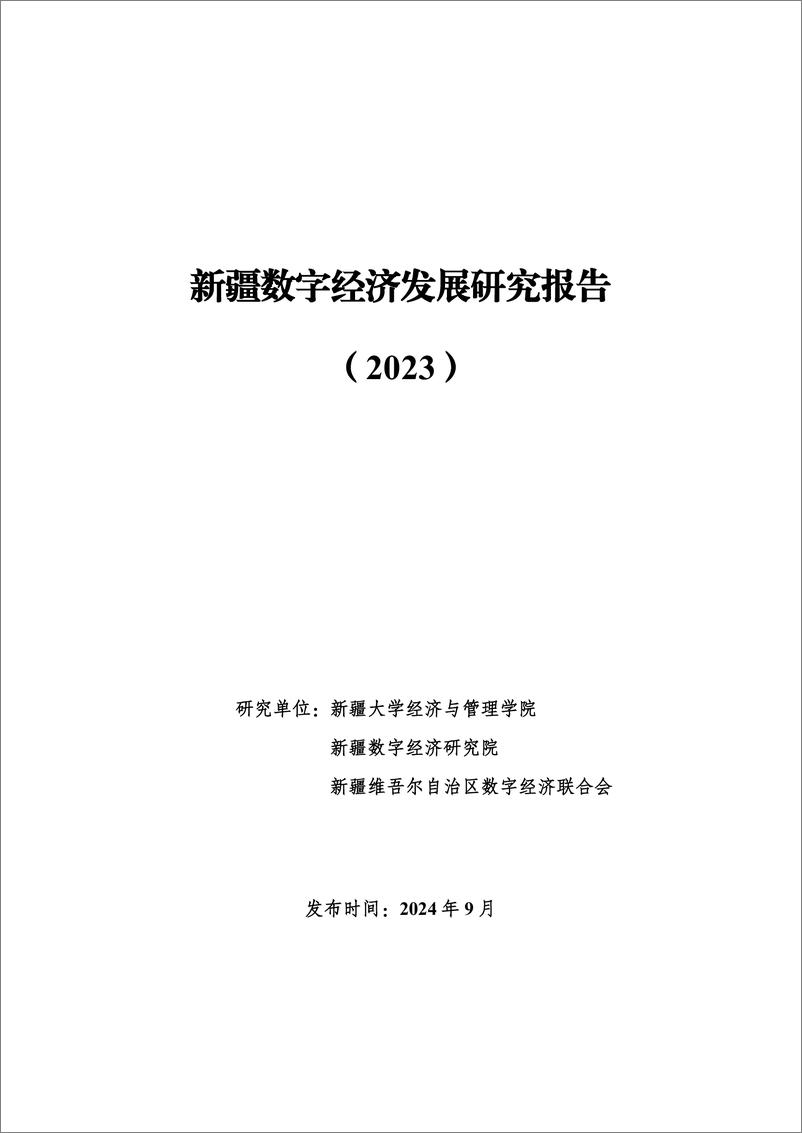 新疆数字经济发展研究报告

（2023）

研究单位：新疆大学经济与管理学院

新疆数字经济研究院

新疆维吾尔自治区数字经济联合会

发布时间：2024 年 9 月